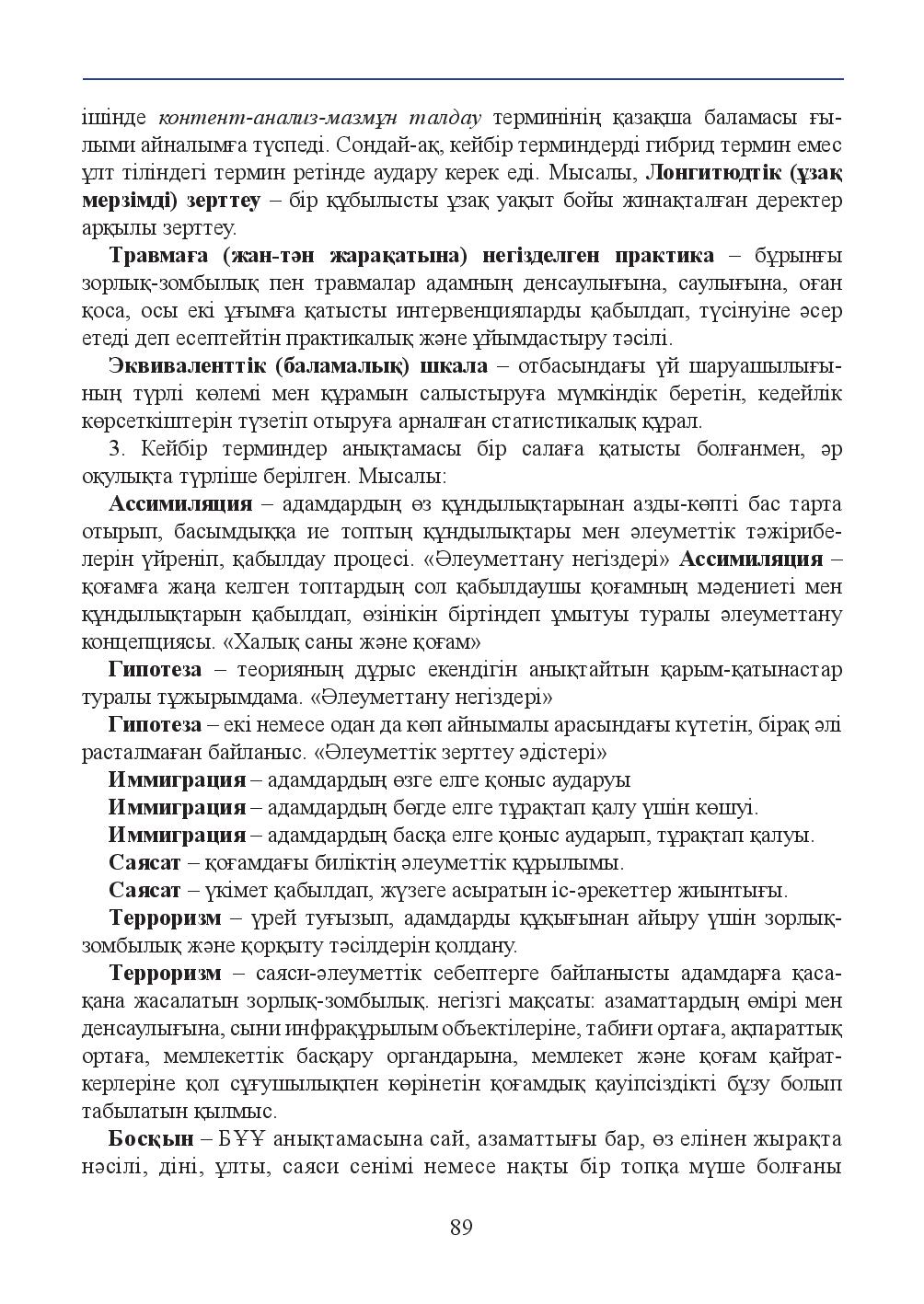 ішінде контент-анализ-мазмұн талдау терминінің қазақша баламасы ғылыми айналымға түспеді. Сондай-ақ, кейбір терминдерді гибрид термин емес ұлт тіліндегі термин ретінде аудару керек еді. Мысалы, Лонгитюдтік (ұзақ мерзімді) зерттеу – бір құбылысты ұзақ уақыт бойы жинақталған деректер арқылы зерттеу.

Травмаға (жан-тән жарақатына) негізделген практика – бұрынғы зорлық-зомбылық пен травмалар адамның денсаулығына, саулығына, оған қоса, осы екі ұғымға қатысты интервенцияларды қабылдап, түсінуіне әсер етеді деп есептейтін практикалық және ұйымдастыру тәсілі.

Эквиваленттік (баламалық) шкала – отбасындағы үй шаруашылығының түрлі көлемі мен құрамын салыстыруға мүмкіндік беретін, кедейлік көрсеткіштерін түзетіп отыруға арналған статистикалық құрал.

3. Кейбір терминдер анықтамасы бір салаға қатысты болғанмен, әр оқулықта түрліше берілген. Мысалы:

Ассимиляция – адамдардың өз құндылықтарынан азды-көпті бас тарта отырып, басымдыққа ие топтың құндылықтары мен әлеуметтік тәжірибелерін үйреніп, қабылдау процесі. «Әлеуметтану негіздері» Ассимиляция – қоғамға жаңа келген топтардың сол қабылдаушы қоғамның мәдениеті мен құндылықтарын қабылдап, өзінікін біртіндеп ұмытуы туралы әлеуметтану концепциясы. «Халық саны және қоғам»

Гипотеза – теорияның дұрыс екендігін анықтайтын қарым-қатынастар туралы тұжырымдама. «Әлеуметтану негіздері»

Гипотеза – екі немесе одан да көп айнымалы арасындағы күтетін, бірақ әлі расталмаған байланыс. «Әлеуметтік зерттеу әдістері»

Иммиграция – адамдардың өзге елге қоныс аударуы

Иммиграция – адамдардың бөгде елге тұрақтап қалу үшін көшуі.

Иммиграция – адамдардың басқа елге қоныс аударып, тұрақтап қалуы.

Саясат – қоғамдағы биліктің әлеуметтік құрылымы.

Саясат – үкімет қабылдап, жүзеге асыратын іс-әрекеттер жиынтығы.

Терроризм – үрей туғызып, адамдарды құқығынан айыру үшін зорлық-зомбылық және қорқыту тәсілдерін қолдану.

Терроризм – саяси-әлеуметтік себептерге байланысты адамдарға қасақана жасалатын зорлық-зомбылық. негізгі мақсаты: азаматтардың өмірі мен денсаулығына, сыни инфрақұрылым объектілеріне, табиғи ортаға, ақпараттық ортаға, мемлекеттік басқару органдарына, мемлекет және қоғам қайраткерлеріне қол сұғушылықпен көрінетін қоғамдық қауіпсіздікті бұзу болып табылатын қылмыс.

Босқын – БҰҰ анықтамасына сай, азаматтығы бар, өз елінен жырақта нәсілі, діні, ұлты, саяси сенімі немесе нақты бір топқа мүше болғаны

89